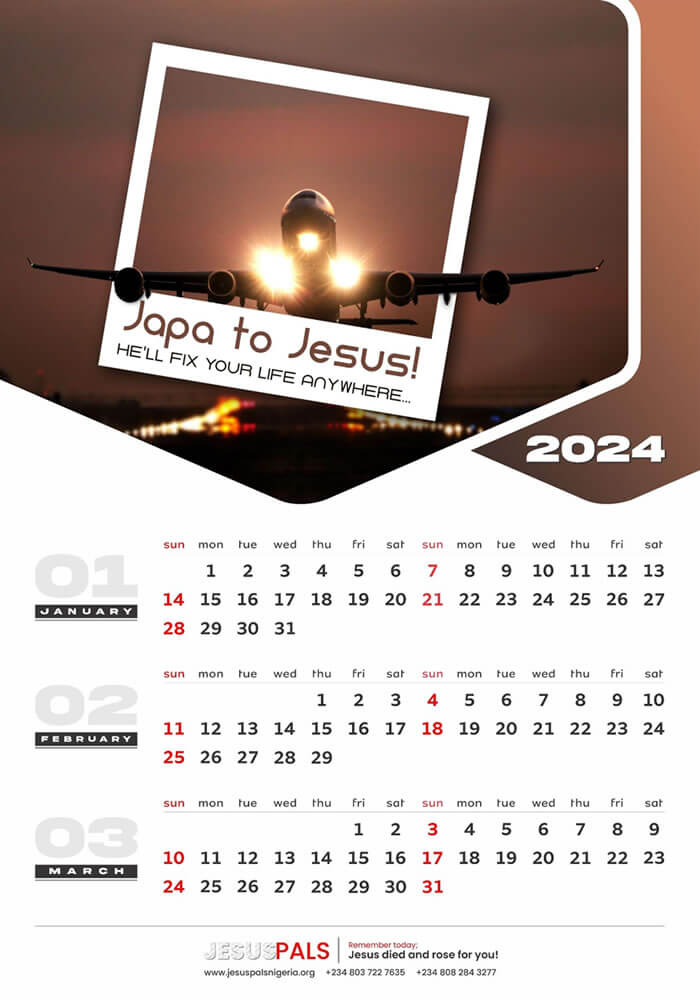 Japa to Jesus!
HE'LL FIX YOUR LIFE ANYWHERE...

2024

01
JANUARY

| sun | mon | tue | wed | thu | fri | sat | sun | mon | tue | wed | thu | fri | sat |
|---|---|---|---|---|---|---|---|---|---|---|---|---|---|
| | 1 | 2 | 3 | 4 | 5 | 6 | 7 | 8 | 9 | 10 | 11 | 12 | 13 |
| 14 | 15 | 16 | 17 | 18 | 19 | 20 | 21 | 22 | 23 | 24 | 25 | 26 | 27 |
| 28 | 29 | 30 | 31 | | | | | | | | | | |

02
FEBRUARY

| sun | mon | tue | wed | thu | fri | sat | sun | mon | tue | wed | thu | fri | sat |
|---|---|---|---|---|---|---|---|---|---|---|---|---|---|
| | | | | 1 | 2 | 3 | 4 | 5 | 6 | 7 | 8 | 9 | 10 |
| 11 | 12 | 13 | 14 | 15 | 16 | 17 | 18 | 19 | 20 | 21 | 22 | 23 | 24 |
| 25 | 26 | 27 | 28 | 29 | | | | | | | | | |

03
MARCH

| sun | mon | tue | wed | thu | fri | sat | sun | mon | tue | wed | thu | fri | sat |
|---|---|---|---|---|---|---|---|---|---|---|---|---|---|
| | | | | | 1 | 2 | 3 | 4 | 5 | 6 | 7 | 8 | 9 |
| 10 | 11 | 12 | 13 | 14 | 15 | 16 | 17 | 18 | 19 | 20 | 21 | 22 | 23 |
| 24 | 25 | 26 | 27 | 28 | 29 | 30 | 31 | | | | | | |

JESUSPALS
Remember today;
Jesus died and rose for you!

www.jesuspalsnigeria.org +234 803 722 7635 +234 808 284 3277